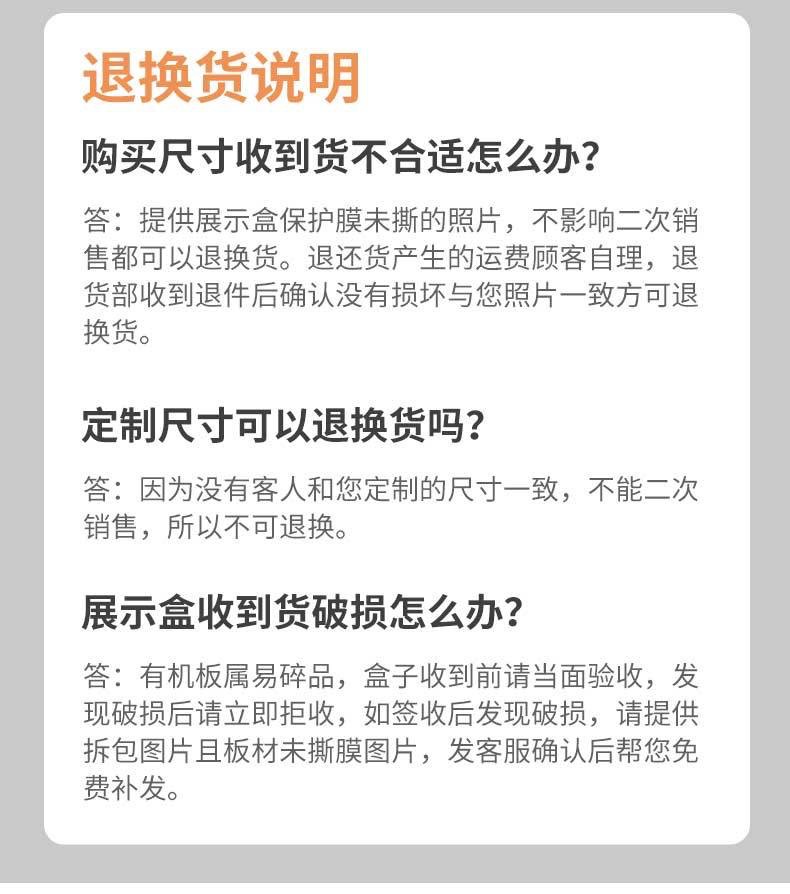 退换货说明

购买尺寸收到货不合适怎么办？

答：提供展示盒保护膜未撕的照片，不影响二次销售都可以退换货。退还货产生的运费顾客自理，退货部收到退件后确认没有损坏与您照片一致方可退换货。

定制尺寸可以退换货吗？

答：因为没有客人和您定制的尺寸一致，不能二次销售，所以不可退换。

展示盒收到货破损怎么办？

答：有机板属易碎品，盒子收到前请当面验收，发现破损后请立即拒收，如签收后发现破损，请提供拆包图片且板材未撕膜图片，发客服确认后帮您免费补发。